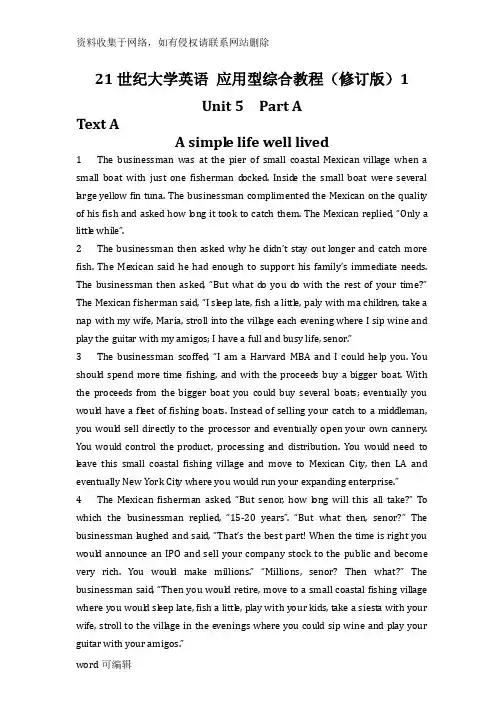 资料收集于网络，如有侵权请联系网站删除

21 世纪大学英语 应用型综合教程（修订版）1

Unit 5 Part A

Text A

A simple life well lived

1 The businessman was at the pier of small coastal Mexican village when a small boat with just one fisherman docked. Inside the small boat were several large yellow fin tuna. The businessman complimented the Mexican on the quality of his fish and asked how long it took to catch them. The Mexican replied, "Only a little while".

2 The businessman then asked why he didn't stay out longer and catch more fish. The Mexican said he had enough to support his family's immediate needs. The businessman then asked, "But what do you do with the rest of your time?" The Mexican fisherman said, "I sleep late, fish a little, paly with ma children, take a nap with my wife, Maria, stroll into the village each evening where I sip wine and play the guitar with my amigos; I have a full and busy life, senor."

3 The businessman scoffed, "I am a Harvard MBA and I could help you. You should spend more time fishing, and with the proceeds buy a bigger boat. With the proceeds from the bigger boat you could buy several boats; eventually you would have a fleet of fishing boats. Instead of selling your catch to a middleman, you would sell directly to the processor and eventually open your own cannery. You would control the product, processing and distribution. You would need to leave this small coastal fishing village and move to Mexican City, then LA and eventually New York City where you would run your expanding enterprise."

4 The Mexican fisherman asked, "But senor, how long will this all take?" To which the businessman replied, "15-20 years". "But what then, senor?" The businessman laughed and said, "That's the best part! When the time is right you would announce an IPO and sell your company stock to the public and become very rich. You would make millions." "Millions, senor? Then what?" The businessman said, "Then you would retire, move to a small coastal fishing village where you would sleep late, fish a little, play with your kids, take a siesta with your wife, stroll to the village in the evenings where you could sip wine and play your guitar with your amigos."

word 可编辑